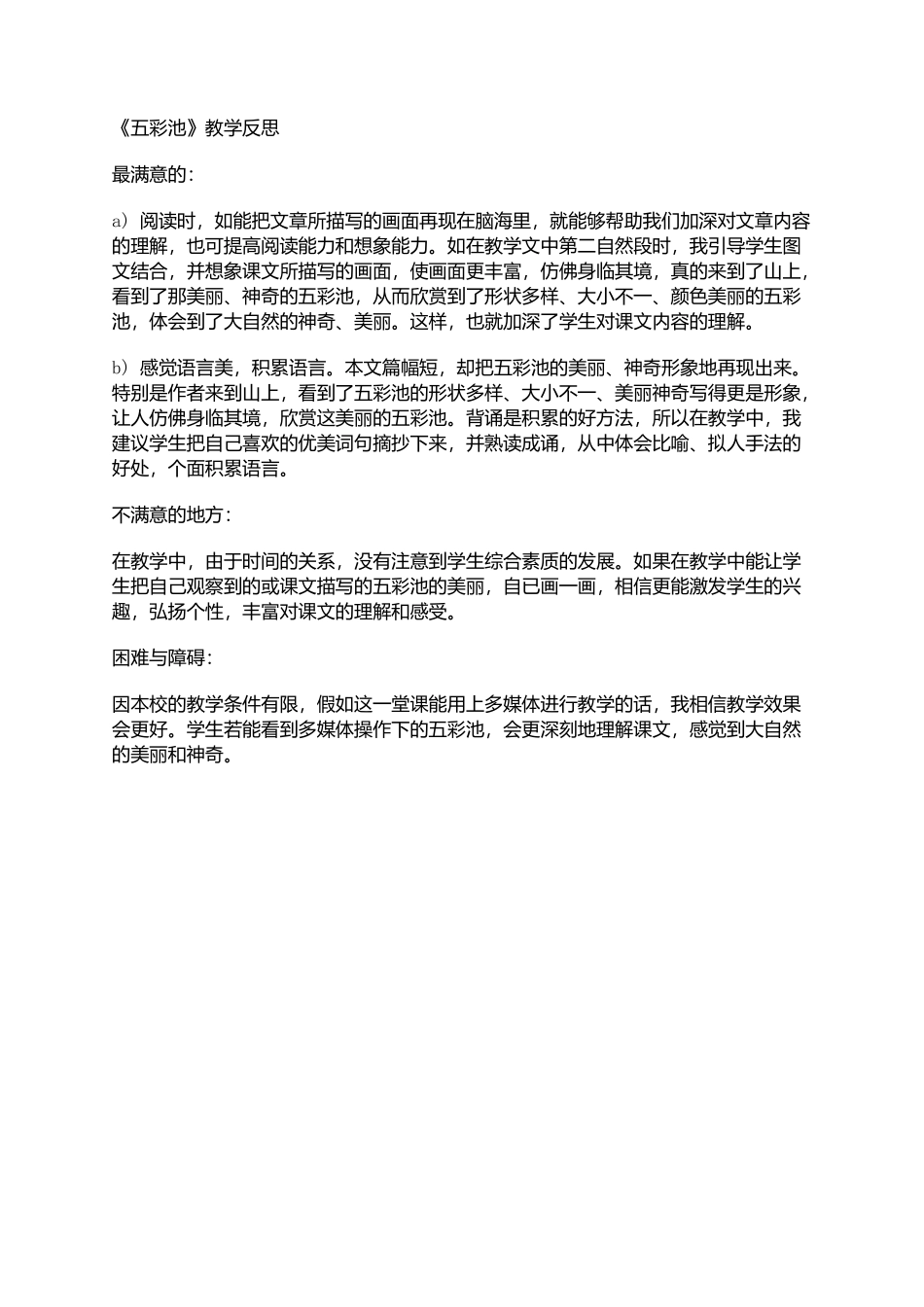 《五彩池》教学反思

最满意的：

a）阅读时，如能把文章所描写的画面再现在脑海里，就能够帮助我们加深对文章内容的理解，也可提高阅读能力和想象能力。如在教学文中第二自然段时，我引导学生图文结合，并想象课文所描写的画面，使画面更丰富，仿佛身临其境，真的来到了山上，看到了那美丽、神奇的五彩池，从而欣赏到了形状多样、大小不一、颜色美丽的五彩池，体会到了大自然的神奇、美丽。这样，也就加深了学生对课文内容的理解。

b）感觉语言美，积累语言。本文篇幅短，却把五彩池的美丽、神奇形象地再现出来。特别是作者来到山上，看到了五彩池的形状多样、大小不一、美丽神奇写得更是形象，让人仿佛身临其境，欣赏这美丽的五彩池。背诵是积累的好方法，所以在教学中，我建议学生把自己喜欢的优美词句摘抄下来，并熟读成诵，从中体会比喻、拟人手法的好处，个面积累语言。

不满意的地方：

在教学中，由于时间的关系，没有注意到学生综合素质的发展。如果在教学中能让学生把自己观察到的或课文描写的五彩池的美丽，自已画一画，相信更能激发学生的兴趣，弘扬个性，丰富对课文的理解和感受。

困难与障碍：

因本校的教学条件有限，假如这一堂课能用上多媒体进行教学的话，我相信教学效果会更好。学生若能看到多媒体操作下的五彩池，会更深刻地理解课文，感觉到大自然的美丽和神奇。